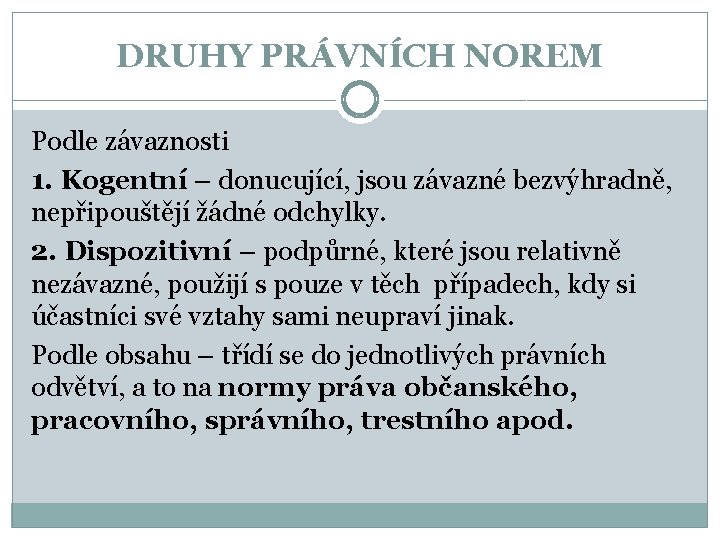 DRUHY PRÁVNÍCH NOREM

Podle závaznosti

1. Kogentní – donucující, jsou závazné bezvýhradně, nepřipouštějí žádné odchylky.

2. Dispozitivní – podpůrné, které jsou relativně nezávazné, použijí s pouze v těch případech, kdy si účastníci své vztahy sami neupraví jinak.

Podle obsahu – třídí se do jednotlivých právních odvětví, a to na normy práva občanského, pracovního, správního, trestního apod.